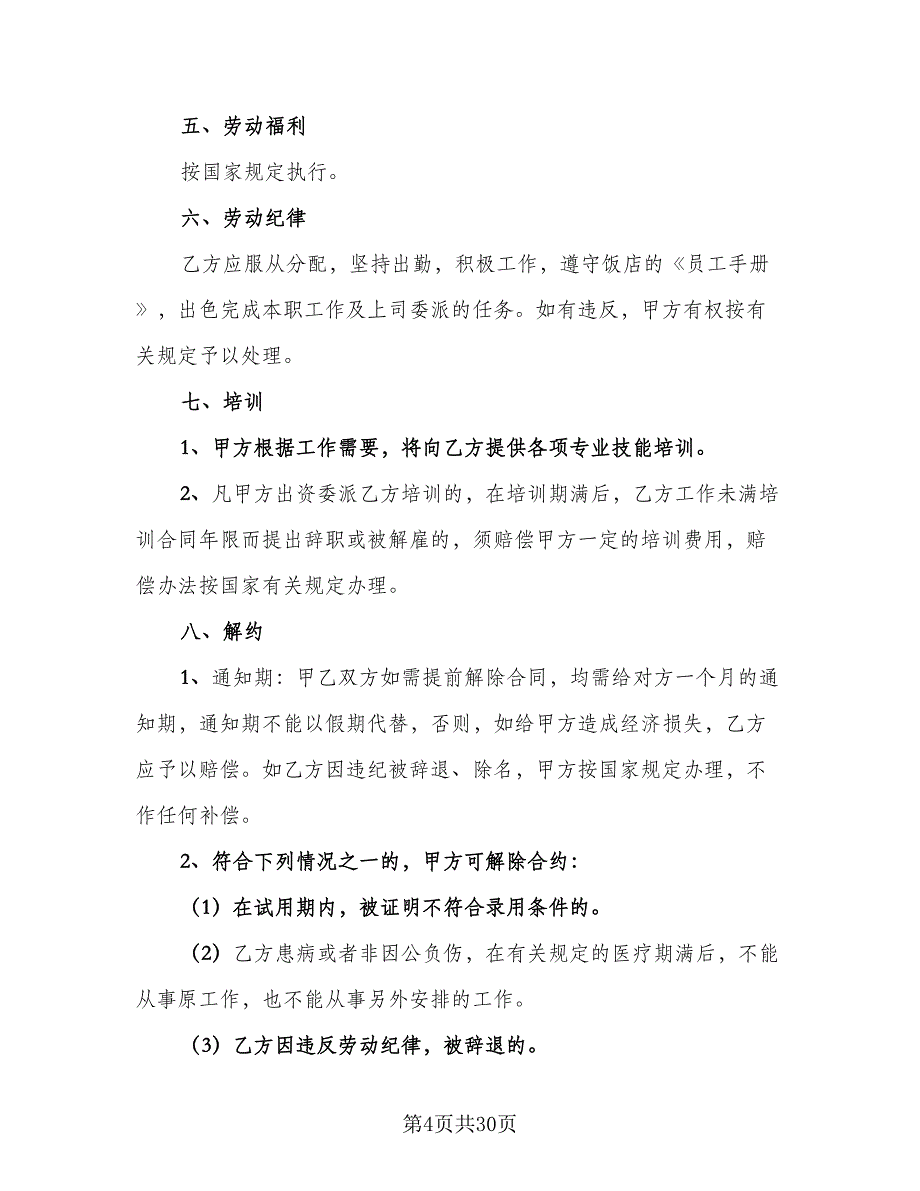 五、劳动福利

按国家规定执行。

六、劳动纪律

乙方应服从分配，坚持出勤，积极工作，遵守饭店的《员工手册》，出色完成本职工作及上司委派的任务。如有违反，甲方有权按有关规定予以处理。

七、培训

1、甲方根据工作需要，将向乙方提供各项专业技能培训。

2、凡甲方出资委派乙方培训的，在培训期满后，乙方工作未满培训合同年限而提出辞职或被解雇的，须赔偿甲方一定的培训费用，赔偿办法按国家有关规定办理。

八、解约

1、通知期：甲乙双方如需提前解除合同，均需给对方一个月的通知期，通知期不能以假期代替，否则，如给甲方造成经济损失，乙方应予以赔偿。如乙方因违纪被辞退、除名，甲方按国家规定办理，不作任何补偿。

2、符合下列情况之一的，甲方可解除合约：

（1）在试用期内，被证明不符合录用条件的。

（2）乙方患病或者非因公负伤，在有关规定的医疗期满后，不能从事原工作，也不能从事另外安排的工作。

（3）乙方因违反劳动纪律，被辞退的。

第4页共30页